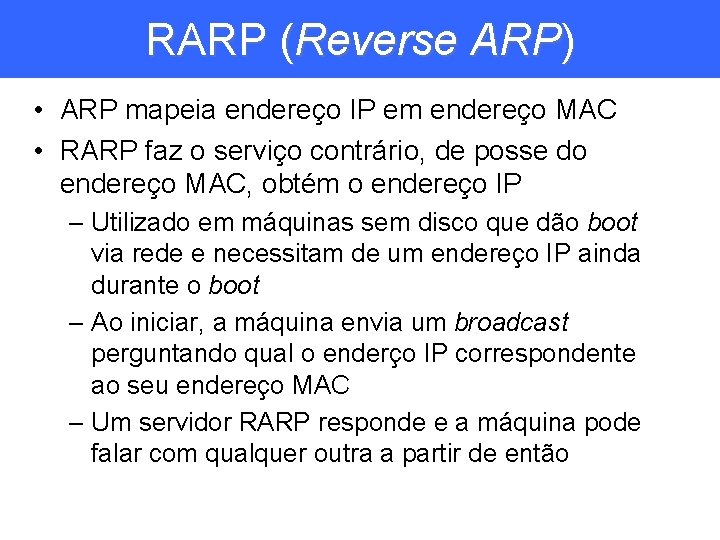 RARP (Reverse ARP)

• ARP mapeia endereço IP em endereço MAC

• RARP faz o serviço contrário, de posse do endereço MAC, obtém o endereço IP

– Utilizado em máquinas sem disco que dão boot via rede e necessitam de um endereço IP ainda durante o boot

– Ao iniciar, a máquina envia um broadcast perguntando qual o enderço IP correspondente ao seu endereço MAC

– Um servidor RARP responde e a máquina pode falar com qualquer outra a partir de então